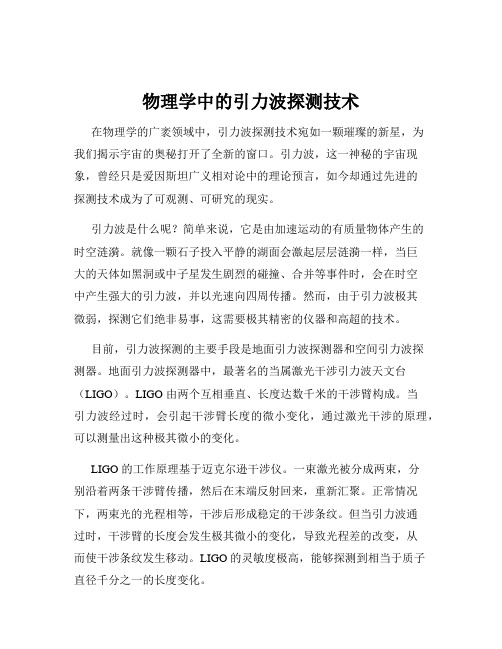 物理学中的引力波探测技术

在物理学的广袤领域中，引力波探测技术宛如一颗璀璨的新星，为我们揭示宇宙的奥秘打开了全新的窗口。引力波，这一神秘的宇宙现象，曾经只是爱因斯坦广义相对论中的理论预言，如今却通过先进的探测技术成为了可观测、可研究的现实。

引力波是什么呢？简单来说，它是由加速运动的有质量物体产生的时空涟漪。就像一颗石子投入平静的湖面会激起层层涟漪一样，当巨大的天体如黑洞或中子星发生剧烈的碰撞、合并等事件时，会在时空中产生强大的引力波，并以光速向四周传播。然而，由于引力波极其微弱，探测它们绝非易事，这需要极其精密的仪器和高超的技术。

目前，引力波探测的主要手段是地面引力波探测器和空间引力波探测器。地面引力波探测器中，最著名的当属激光干涉引力波天文台（LIGO）。LIGO 由两个互相垂直、长度达数千米的干涉臂构成。当引力波经过时，会引起干涉臂长度的微小变化，通过激光干涉的原理，可以测量出这种极其微小的变化。

LIGO 的工作原理基于迈克尔逊干涉仪。一束激光被分成两束，分别沿着两条干涉臂传播，然后在末端反射回来，重新汇聚。正常情况下，两束光的光程相等，干涉后形成稳定的干涉条纹。但当引力波通过时，干涉臂的长度会发生极其微小的变化，导致光程差的改变，从而使干涉条纹发生移动。LIGO 的灵敏度极高，能够探测到相当于质子直径千分之一的长度变化。